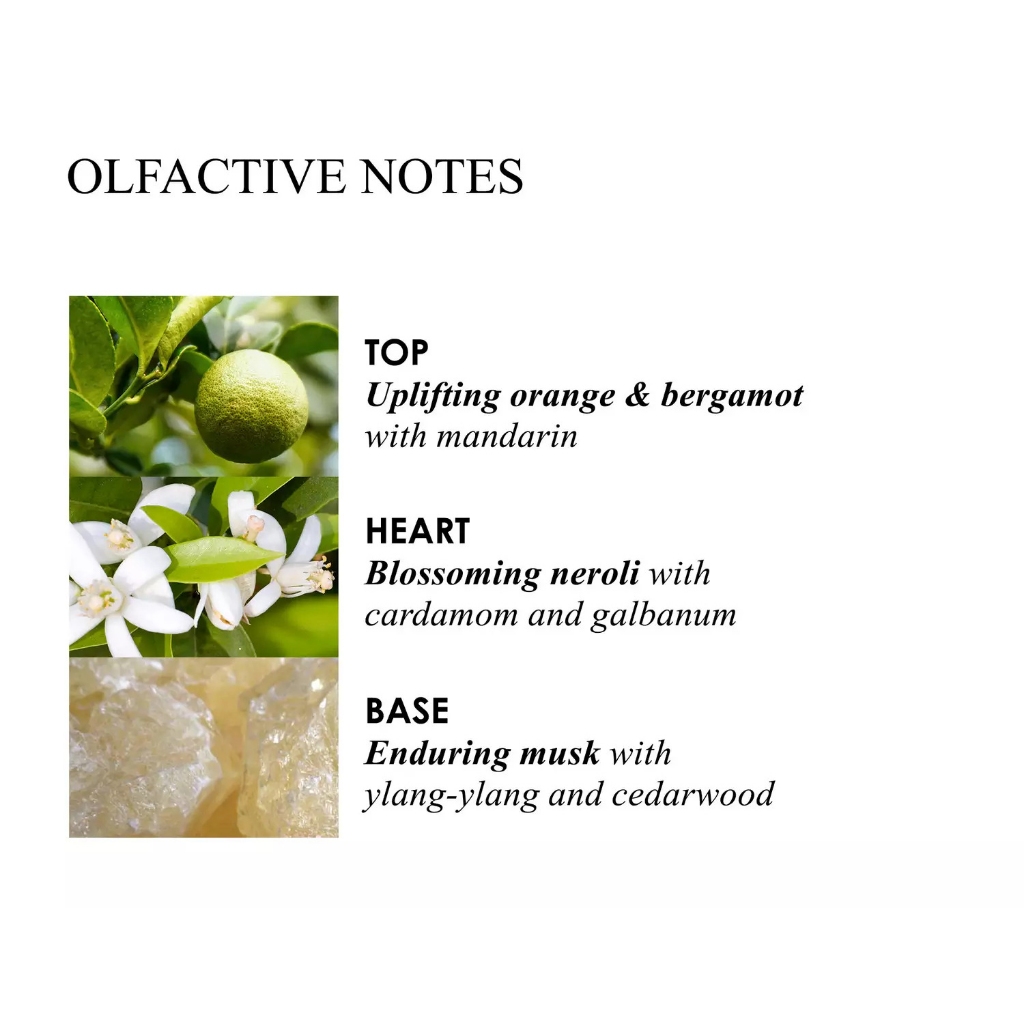 OLFACTIVE NOTES

TOP
Uplifting orange & bergamot with mandarin

HEART
Blossoming neroli with cardamom and galbanum

BASE
Enduring musk with ylang-ylang and cedarwood